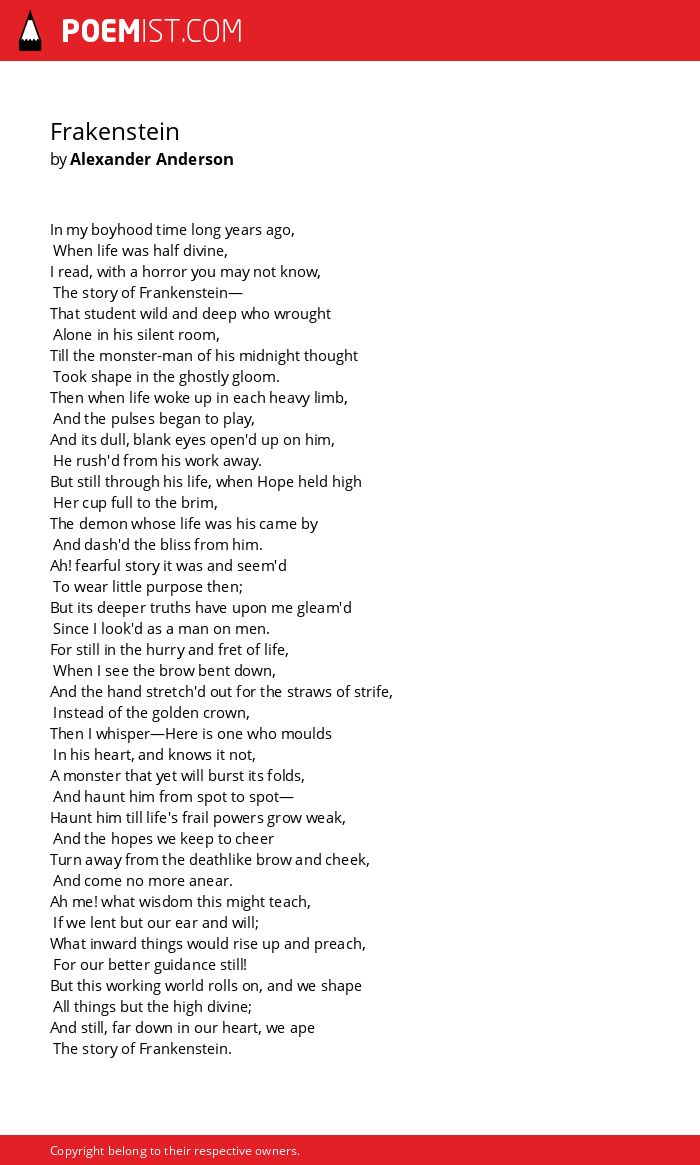 POEMIST.COM

Frakenstein
by Alexander Anderson

In my boyhood time long years ago,
When life was half divine,
I read, with a horror you may not know,
The story of Frankenstein—
That student wild and deep who wrought
Alone in his silent room,
Till the monster-man of his midnight thought
Took shape in the ghostly gloom.
Then when life woke up in each heavy limb,
And the pulses began to play,
And its dull, blank eyes open'd up on him,
He rush'd from his work away.
But still through his life, when Hope held high
Her cup full to the brim,
The demon whose life was his came by
And dash'd the bliss from him.
Ah! fearful story it was and seem'd
To wear little purpose then;
But its deeper truths have upon me gleam'd
Since I look'd as a man on men.
For still in the hurry and fret of life,
When I see the brow bent down,
And the hand stretch'd out for the straws of strife,
Instead of the golden crown,
Then I whisper—Here is one who moulds
In his heart, and knows it not,
A monster that yet will burst its folds,
And haunt him from spot to spot—
Haunt him till life's frail powers grow weak,
And the hopes we keep to cheer
Turn away from the deathlike brow and cheek,
And come no more anear.
Ah me! what wisdom this might teach,
If we lent but our ear and will;
What inward things would rise up and preach,
For our better guidance still!
But this working world rolls on, and we shape
All things but the high divine;
And still, far down in our heart, we ape
The story of Frankenstein.

Copyright belong to their respective owners.